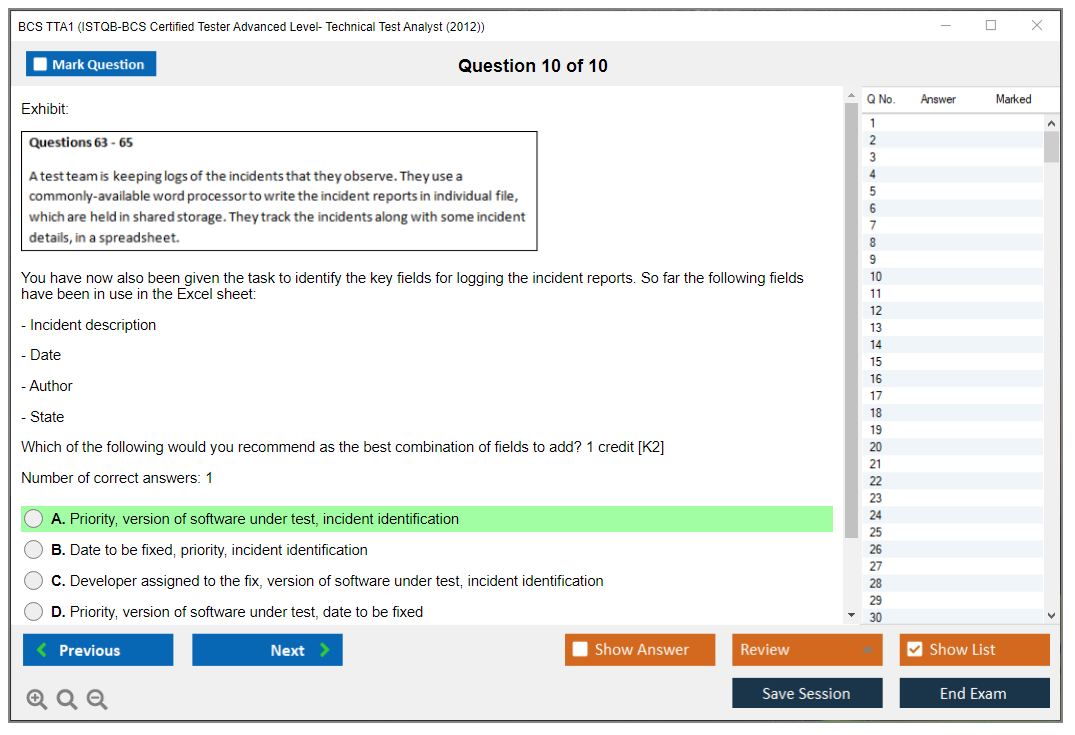 BCS TTA1 (ISTQB-BCS Certified Tester Advanced Level- Technical Test Analyst (2012))

Mark Question

Question 10 of 10

Exhibit:

Questions 63 - 65

A test team is keeping logs of the incidents that they observe. They use a commonly-available word processor to write the incident reports in individual file, which are held in shared storage. They track the incidents along with some incident details, in a spreadsheet.

You have now also been given the task to identify the key fields for logging the incident reports. So far the following fields have been in use in the Excel sheet:

- Incident description

- Date

- Author

- State

Which of the following would you recommend as the best combination of fields to add? 1 credit [K2]

Number of correct answers: 1

A. Priority, version of software under test, incident identification

B. Date to be fixed, priority, incident identification

C. Developer assigned to the fix, version of software under test, incident identification

D. Priority, version of software under test, date to be fixed

| Q No. | Answer | Marked |
|---|---|---|
| 1 | | |
| 2 | | |
| 3 | | |
| 4 | | |
| 5 | | |
| 6 | | |
| 7 | | |
| 8 | | |
| 9 | | |
| 10 | | |
| 11 | | |
| 12 | | |
| 13 | | |
| 14 | | |
| 15 | | |
| 16 | | |
| 17 | | |
| 18 | | |
| 19 | | |
| 20 | | |
| 21 | | |
| 22 | | |
| 23 | | |
| 24 | | |
| 25 | | |
| 26 | | |
| 27 | | |
| 28 | | |
| 29 | | |
| 30 | | |

Previous

Next

Show Answer

Review

Show List

Save Session

End Exam